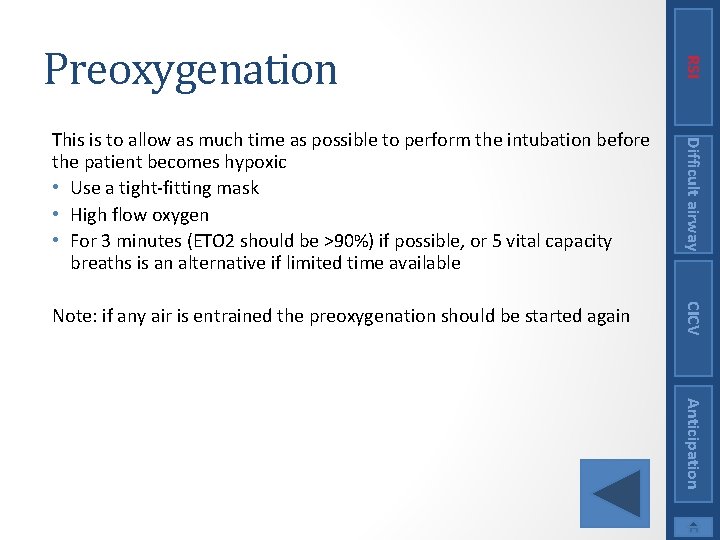 Preoxygenation

This is to allow as much time as possible to perform the intubation before the patient becomes hypoxic
• Use a tight-fitting mask
• High flow oxygen
• For 3 minutes (ETO2 should be >90%) if possible, or 5 vital capacity breaths is an alternative if limited time available

Note: if any air is entrained the preoxygenation should be started again

RSI
Difficult airway
CICV
Anticipation